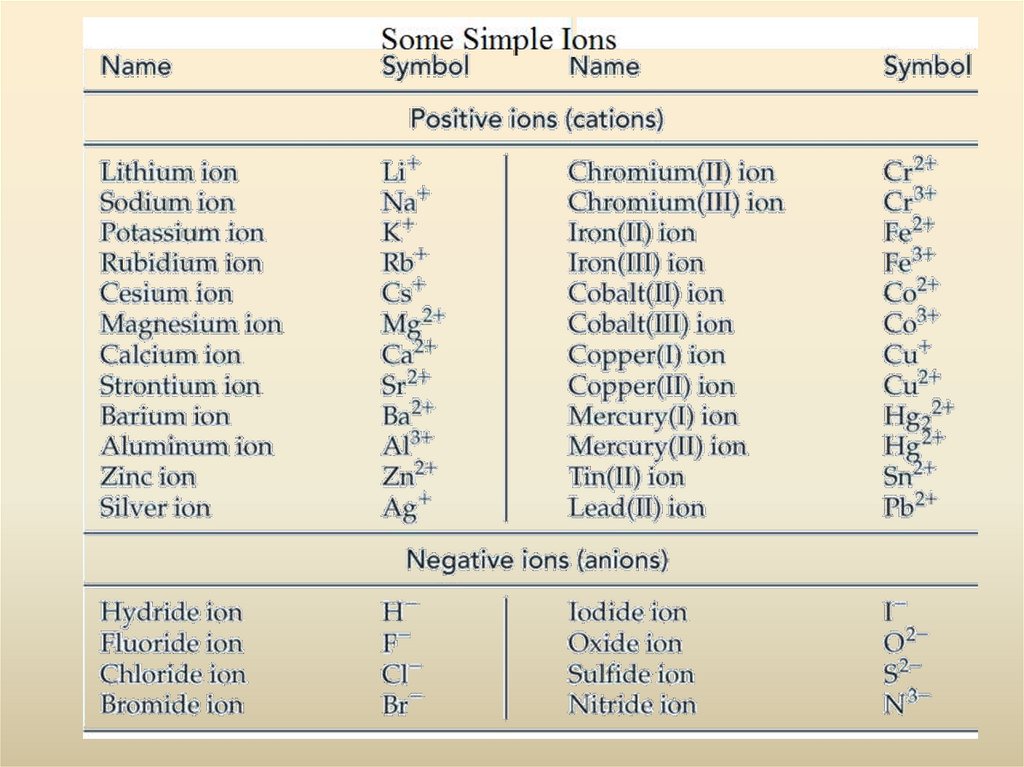 Some Simple Ions

| Name | Symbol | Name | Symbol |
|---|---|---|---|
| Positive ions (cations) | | | |
| Lithium ion | $Li^+$ | Chromium(II) ion | $Cr^{2+}$ |
| Sodium ion | $Na^+$ | Chromium(III) ion | $Cr^{3+}$ |
| Potassium ion | $K^+$ | Iron(II) ion | $Fe^{2+}$ |
| Rubidium ion | $Rb^+$ | Iron(III) ion | $Fe^{3+}$ |
| Cesium ion | $Cs^+$ | Cobalt(II) ion | $Co^{2+}$ |
| Magnesium ion | $Mg^{2+}$ | Cobalt(III) ion | $Co^{3+}$ |
| Calcium ion | $Ca^{2+}$ | Copper(I) ion | $Cu^+$ |
| Strontium ion | $Sr^{2+}$ | Copper(II) ion | $Cu^{2+}$ |
| Barium ion | $Ba^{2+}$ | Mercury(I) ion | $Hg_2^{2+}$ |
| Aluminum ion | $Al^{3+}$ | Mercury(II) ion | $Hg^{2+}$ |
| Zinc ion | $Zn^{2+}$ | Tin(II) ion | $Sn^{2+}$ |
| Silver ion | $Ag^+$ | Lead(II) ion | $Pb^{2+}$ |
| Negative ions (anions) | | | |
| Hydride ion | $H^-$ | Iodide ion | $I^-$ |
| Fluoride ion | $F^-$ | Oxide ion | $O^{2-}$ |
| Chloride ion | $Cl^-$ | Sulfide ion | $S^{2-}$ |
| Bromide ion | $Br^-$ | Nitride ion | $N^{3-}$ |